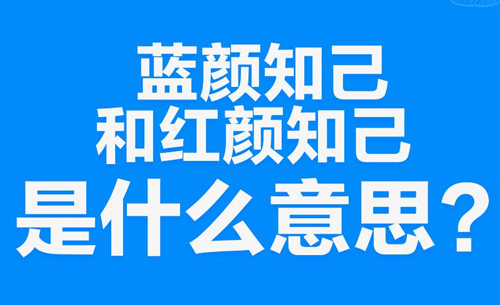 蓝颜知己
和红颜知己
是什么意思？